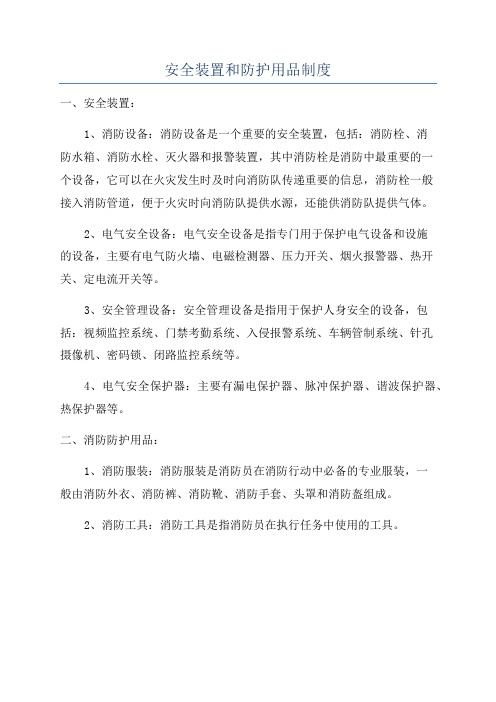 安全装置和防护用品制度

一、安全装置：

1、消防设备：消防设备是一个重要的安全装置，包括：消防栓、消防水箱、消防水栓、灭火器和报警装置，其中消防栓是消防中最重要的一个设备，它可以在火灾发生时及时向消防队传递重要的信息，消防栓一般接入消防管道，便于火灾时向消防队提供水源，还能供消防队提供气体。

2、电气安全设备：电气安全设备是指专门用于保护电气设备和设施的设备，主要有电气防火墙、电磁检测器、压力开关、烟火报警器、热开关、定电流开关等。

3、安全管理设备：安全管理设备是指用于保护人身安全的设备，包括：视频监控系统、门禁考勤系统、入侵报警系统、车辆管制系统、针孔摄像机、密码锁、闭路监控系统等。

4、电气安全保护器：主要有漏电保护器、脉冲保护器、谐波保护器、热保护器等。

二、消防防护用品：

1、消防服装：消防服装是消防员在消防行动中必备的专业服装，一般由消防外衣、消防裤、消防靴、消防手套、头罩和消防盔组成。

2、消防工具：消防工具是指消防员在执行任务中使用的工具。